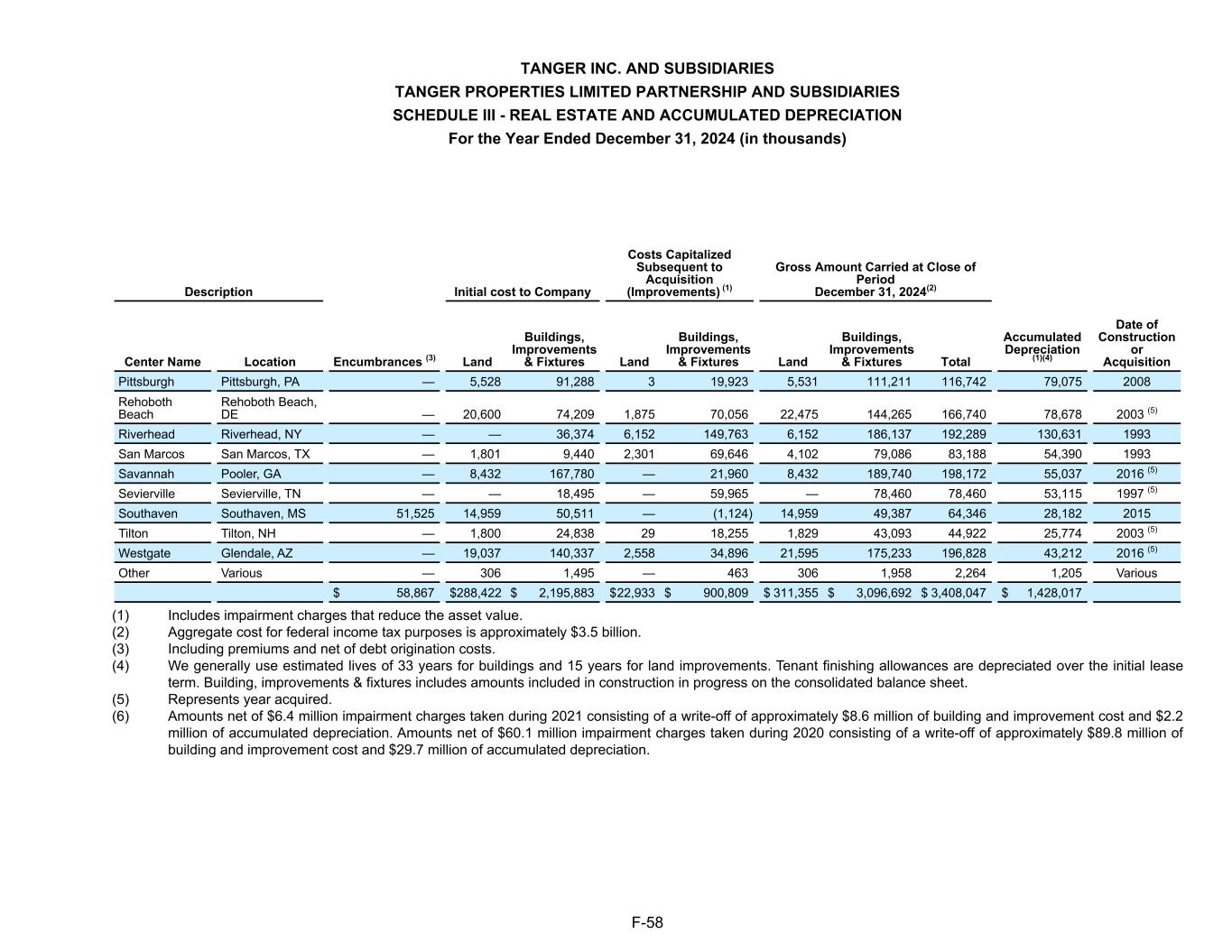 TANGER INC. AND SUBSIDIARIES
TANGER PROPERTIES LIMITED PARTNERSHIP AND SUBSIDIARIES
SCHEDULE III - REAL ESTATE AND ACCUMULATED DEPRECIATION
For the Year Ended December 31, 2024 (in thousands)

| Description | | | Initial cost to Company | | Costs Capitalized Subsequent to Acquisition (Improvements) $^{(1)}$ | | Gross Amount Carried at Close of Period December 31, 2024$^{(2)}$ | | | | |
|---|---|---|---|---|---|---|---|---|---|---|---|
| Center Name | Location | Encumbrances $^{(3)}$ | Land | Buildings, Improvements & Fixtures | Land | Buildings, Improvements & Fixtures | Land | Buildings, Improvements & Fixtures | Total | Accumulated Depreciation $^{(1)(4)}$ | Date of Construction or Acquisition |
| Pittsburgh | Pittsburgh, PA | — | 5,528 | 91,288 | 3 | 19,923 | 5,531 | 111,211 | 116,742 | 79,075 | 2008 |
| Rehoboth Beach | Rehoboth Beach, DE | — | 20,600 | 74,209 | 1,875 | 70,056 | 22,475 | 144,265 | 166,740 | 78,678 | 2003 $^{(5)}$ |
| Riverhead | Riverhead, NY | — | — | 36,374 | 6,152 | 149,763 | 6,152 | 186,137 | 192,289 | 130,631 | 1993 |
| San Marcos | San Marcos, TX | — | 1,801 | 9,440 | 2,301 | 69,646 | 4,102 | 79,086 | 83,188 | 54,390 | 1993 |
| Savannah | Pooler, GA | — | 8,432 | 167,780 | — | 21,960 | 8,432 | 189,740 | 198,172 | 55,037 | 2016 $^{(5)}$ |
| Sevierville | Sevierville, TN | — | — | 18,495 | — | 59,965 | — | 78,460 | 78,460 | 53,115 | 1997 $^{(5)}$ |
| Southaven | Southaven, MS | 51,525 | 14,959 | 50,511 | — | (1,124) | 14,959 | 49,387 | 64,346 | 28,182 | 2015 |
| Tilton | Tilton, NH | — | 1,800 | 24,838 | 29 | 18,255 | 1,829 | 43,093 | 44,922 | 25,774 | 2003 $^{(5)}$ |
| Westgate | Glendale, AZ | — | 19,037 | 140,337 | 2,558 | 34,896 | 21,595 | 175,233 | 196,828 | 43,212 | 2016 $^{(5)}$ |
| Other | Various | — | 306 | 1,495 | — | 463 | 306 | 1,958 | 2,264 | 1,205 | Various |
| | | $ 58,867 | $288,422 | $ 2,195,883 | $22,933 | $ 900,809 | $ 311,355 | $ 3,096,692 | $ 3,408,047 | $ 1,428,017 | |

(1) Includes impairment charges that reduce the asset value.
(2) Aggregate cost for federal income tax purposes is approximately $3.5 billion.
(3) Including premiums and net of debt origination costs.
(4) We generally use estimated lives of 33 years for buildings and 15 years for land improvements. Tenant finishing allowances are depreciated over the initial lease term. Building, improvements & fixtures includes amounts included in construction in progress on the consolidated balance sheet.
(5) Represents year acquired.
(6) Amounts net of $6.4 million impairment charges taken during 2021 consisting of a write-off of approximately $8.6 million of building and improvement cost and $2.2 million of accumulated depreciation. Amounts net of $60.1 million impairment charges taken during 2020 consisting of a write-off of approximately $89.8 million of building and improvement cost and $29.7 million of accumulated depreciation.

F-58